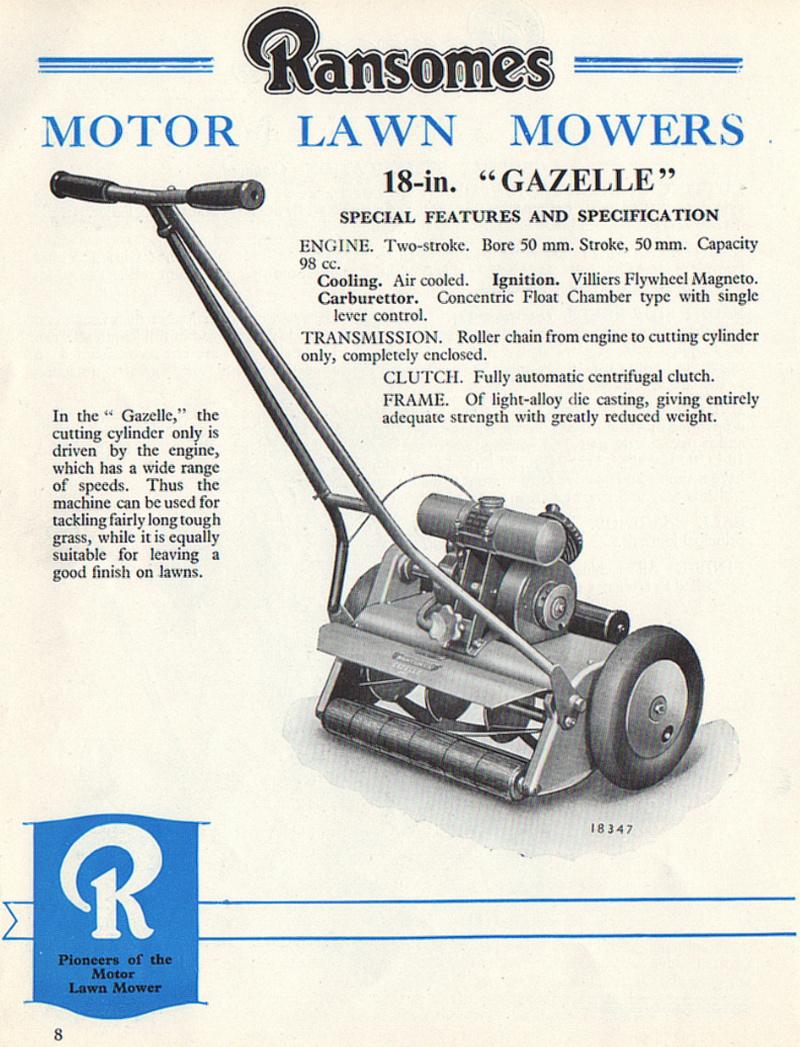 Ransomes

MOTOR LAWN MOWERS

18-in. "GAZELLE"

SPECIAL FEATURES AND SPECIFICATION

ENGINE. Two-stroke. Bore 50 mm. Stroke, 50 mm. Capacity 98 cc.

Cooling. Air cooled. Ignition. Villiers Flywheel Magneto.

Carburettor. Concentric Float Chamber type with single lever control.

TRANSMISSION. Roller chain from engine to cutting cylinder only, completely enclosed.

CLUTCH. Fully automatic centrifugal clutch.

FRAME. Of light-alloy die casting, giving entirely adequate strength with greatly reduced weight.

In the "Gazelle," the cutting cylinder only is driven by the engine, which has a wide range of speeds. Thus the machine can be used for tackling fairly long tough grass, while it is equally suitable for leaving a good finish on lawns.

18347

R

Pioneers of the Motor Lawn Mower

8